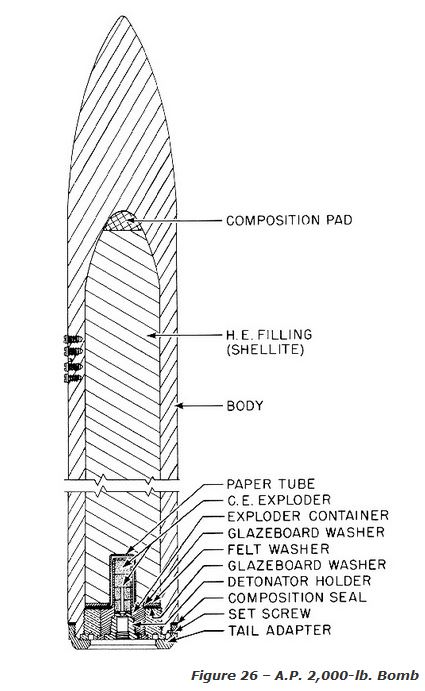 COMPOSITION PAD

H. E. FILLING
(SHELLITE)

BODY

PAPER TUBE
C. E. EXPLODER
EXPLODER CONTAINER
GLAZEBOARD WASHER
FELT WASHER
GLAZEBOARD WASHER
DETONATOR HOLDER
COMPOSITION SEAL
SET SCREW
TAIL ADAPTER

Figure 26 – A.P. 2,000-lb. Bomb